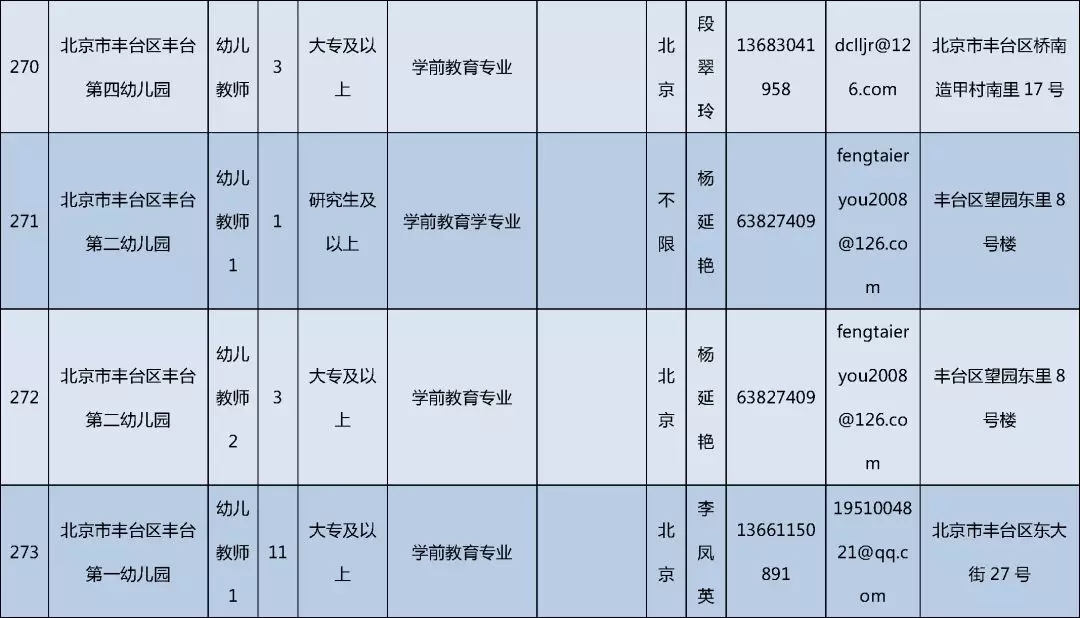 | 270 | 北京市丰台区丰台第四幼儿园 | 幼儿教师 | 3 | 大专及以上 | 学前教育专业 |  | 北京 | 段翠玲 | 13683041958 | dclljr@126.com | 北京市丰台区桥南造甲村南里17号 |
|---|---|---|---|---|---|---|---|---|---|---|---|
| 271 | 北京市丰台区丰台第二幼儿园 | 幼儿教师1 | 1 | 研究生及以上 | 学前教育学专业 |  | 不限 | 杨延艳 | 63827409 | fengtaieryou2008@126.com | 丰台区望园东里8号楼 |
| 272 | 北京市丰台区丰台第二幼儿园 | 幼儿教师2 | 3 | 大专及以上 | 学前教育专业 |  | 北京 | 杨延艳 | 63827409 | fengtaieryou2008@126.com | 丰台区望园东里8号楼 |
| 273 | 北京市丰台区丰台第一幼儿园 | 幼儿教师1 | 11 | 大专及以上 | 学前教育专业 |  | 北京 | 李凤英 | 13661150891 | 1951004821@qq.com | 北京市丰台区东大街27号 |